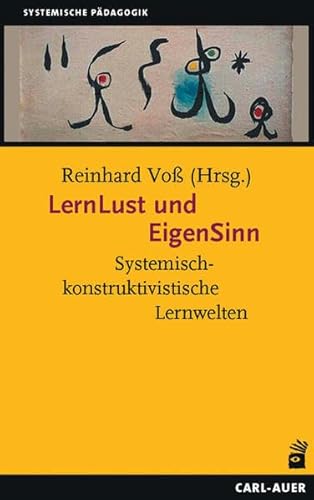 SYSTEMISCHE PÄDAGOGIK

Reinhard Voß (Hrsg.)

LernLust und EigenSinn

Systemisch-konstruktivistische Lernwelten

CARL-AUER